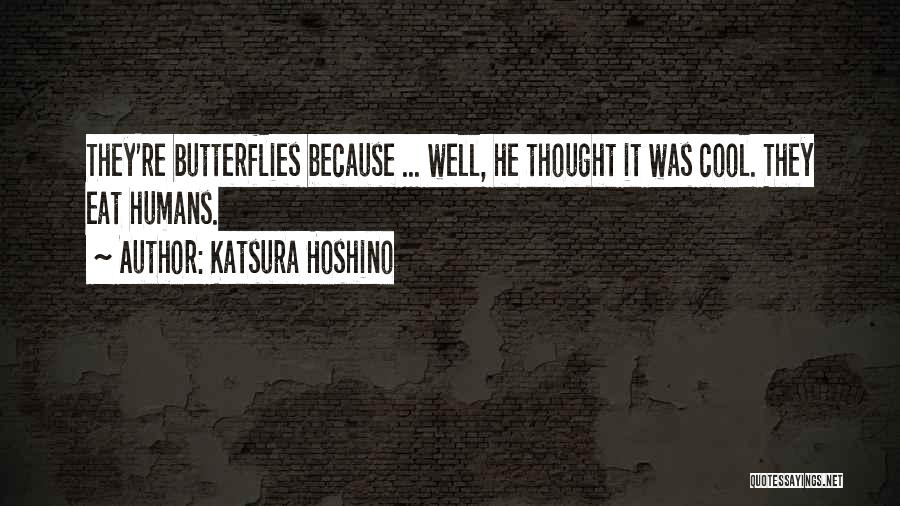 THEY'RE BUTTERFLIES BECAUSE ... WELL, HE THOUGHT IT WAS COOL. THEY EAT HUMANS.

~ AUTHOR: KATSURA HOSHINO

QUOTESSAYINGS.NET